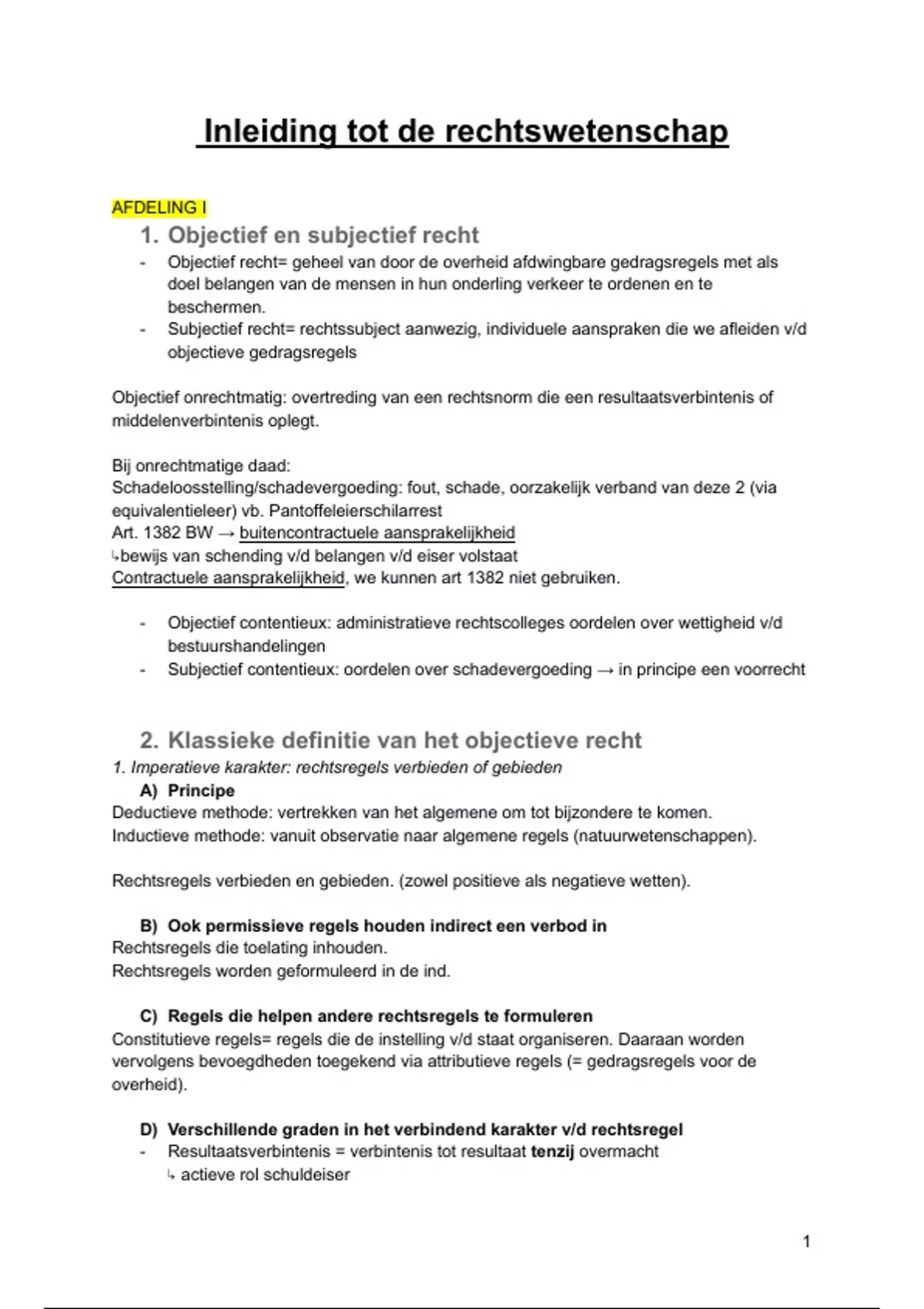 Inleiding tot de rechtswetenschap

AFDELING I

1. Objectief en subjectief recht

- Objectief recht= geheel van door de overheid afdwingbare gedragsregels met als doel belangen van de mensen in hun onderling verkeer te ordenen en te beschermen.
- Subjectief recht= rechtssubject aanwezig, individuele aanspraken die we afleiden v/d objectieve gedragsregels

Objectief onrechtmatig: overtreding van een rechtsnorm die een resultaatsverbintenis of middelenverbintenis oplegt.

Bij onrechtmatige daad:
Schadeloosstelling/schadevergoeding: fout, schade, oorzakelijk verband van deze 2 (via equivalentieleer) vb. Pantoffeleierschilarrest
Art. 1382 BW → buitencontractuele aansprakelijkheid
↳bewijs van schending v/d belangen v/d eiser volstaat
Contractuele aansprakelijkheid, we kunnen art 1382 niet gebruiken.

- Objectief contentieux: administratieve rechtscolleges oordelen over wettigheid v/d bestuurshandelingen
- Subjectief contentieux: oordelen over schadevergoeding → in principe een voorrecht

2. Klassieke definitie van het objectieve recht

1. Imperatieve karakter: rechtsregels verbieden of gebieden

A) Principe
Deductieve methode: vertrekken van het algemene om tot bijzondere te komen.
Inductieve methode: vanuit observatie naar algemene regels (natuurwetenschappen).

Rechtsregels verbieden en gebieden. (zowel positieve als negatieve wetten).

B) Ook permissieve regels houden indirect een verbod in
Rechtsregels die toelating inhouden.
Rechtsregels worden geformuleerd in de ind.

C) Regels die helpen andere rechtsregels te formuleren
Constitutieve regels= regels die de instelling v/d staat organiseren. Daaraan worden vervolgens bevoegdheden toegekend via attributieve regels (= gedragsregels voor de overheid).

D) Verschillende graden in het verbindend karakter v/d rechtsregel
- Resultaatsverbintenis = verbintenis tot resultaat tenzij overmacht
↳ actieve rol schuldeiser

1